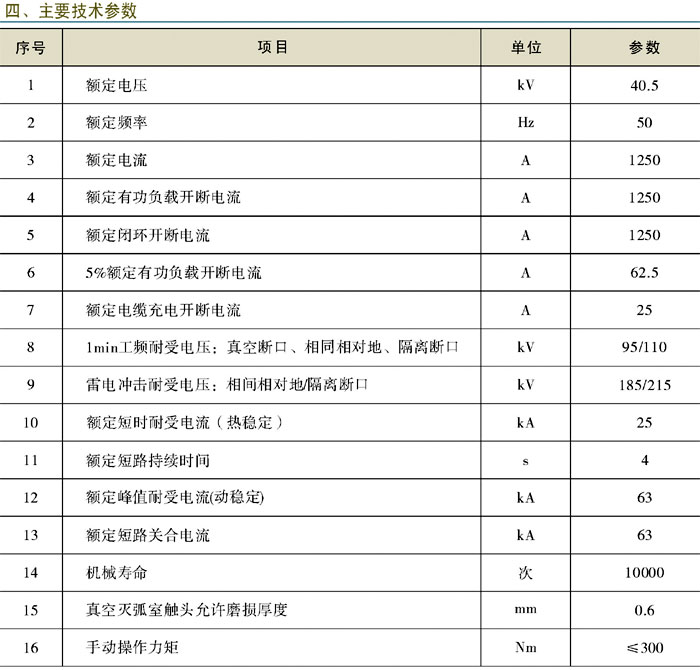 四、主要技术参数

| 序号 | 项目 | 单位 | 参数 |
|---|---|---|---|
| 1 | 额定电压 | kV | 40.5 |
| 2 | 额定频率 | Hz | 50 |
| 3 | 额定电流 | A | 1250 |
| 4 | 额定有功负载开断电流 | A | 1250 |
| 5 | 额定闭环开断电流 | A | 1250 |
| 6 | 5%额定有功负载开断电流 | A | 62.5 |
| 7 | 额定电缆充电开断电流 | A | 25 |
| 8 | 1min工频耐受电压：真空断口、相同相对地、隔离断口 | kV | 95/110 |
| 9 | 雷电冲击耐受电压：相间相对地/隔离断口 | kV | 185/215 |
| 10 | 额定短时耐受电流（热稳定） | kA | 25 |
| 11 | 额定短路持续时间 | s | 4 |
| 12 | 额定峰值耐受电流(动稳定) | kA | 63 |
| 13 | 额定短路关合电流 | kA | 63 |
| 14 | 机械寿命 | 次 | 10000 |
| 15 | 真空灭弧室触头允许磨损厚度 | mm | 0.6 |
| 16 | 手动操作力矩 | Nm | ≤300 |